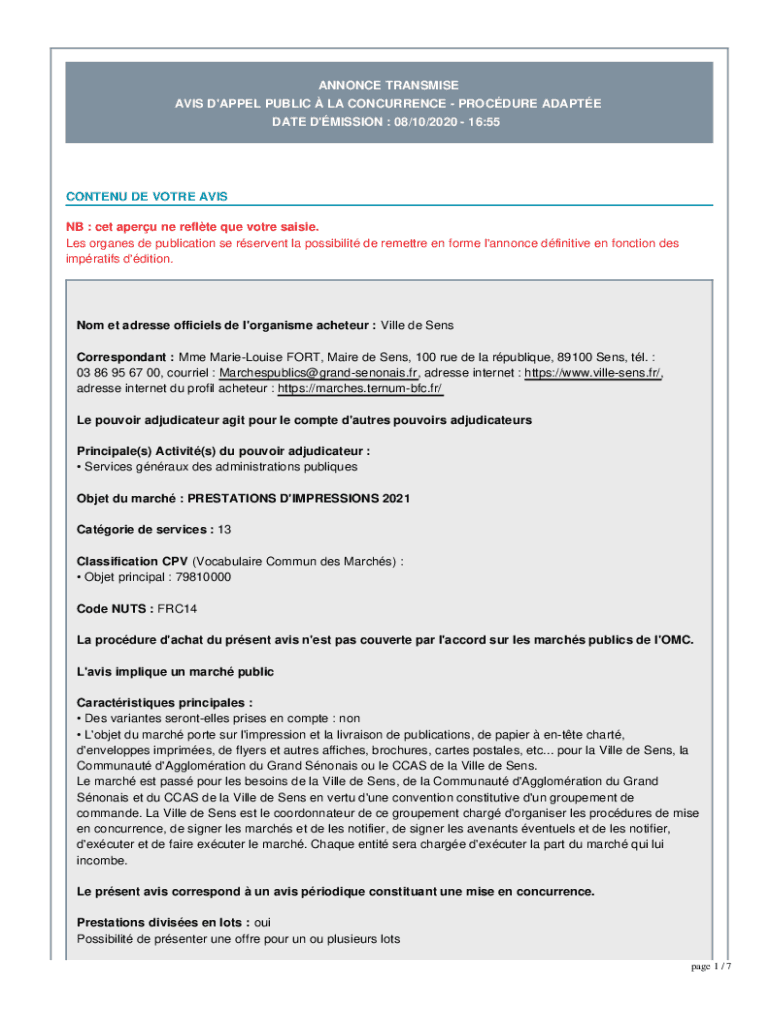 ANNONCE TRANSMISE
AVIS D'APPEL PUBLIC À LA CONCURRENCE - PROCÉDURE ADAPTÉE
DATE D'ÉMISSION : 08/10/2020 - 16:55

CONTENU DE VOTRE AVIS

NB : cet aperçu ne reflète que votre saisie.
Les organes de publication se réservent la possibilité de remettre en forme l'annonce définitive en fonction des impératifs d'édition.

Nom et adresse officiels de l'organisme acheteur : Ville de Sens

Correspondant : Mme Marie-Louise FORT, Maire de Sens, 100 rue de la république, 89100 Sens, tél. : 03 86 95 67 00, courriel : Marchespublics@grand-senonais.fr, adresse internet : https://www.ville-sens.fr/, adresse internet du profil acheteur : https://marches.ternum-bfc.fr/

Le pouvoir adjudicateur agit pour le compte d'autres pouvoirs adjudicateurs

Principale(s) Activité(s) du pouvoir adjudicateur :
• Services généraux des administrations publiques

Objet du marché : PRESTATIONS D'IMPRESSIONS 2021

Catégorie de services : 13

Classification CPV (Vocabulaire Commun des Marchés) :
• Objet principal : 79810000

Code NUTS : FRC14

La procédure d'achat du présent avis n'est pas couverte par l'accord sur les marchés publics de l'OMC.

L'avis implique un marché public

Caractéristiques principales :
• Des variantes seront-elles prises en compte : non
• L'objet du marché porte sur l'impression et la livraison de publications, de papier à en-tête charté, d'enveloppes imprimées, de flyers et autres affiches, brochures, cartes postales, etc... pour la Ville de Sens, la Communauté d'Agglomération du Grand Sénonais ou le CCAS de la Ville de Sens.
Le marché est passé pour les besoins de la Ville de Sens, de la Communauté d'Agglomération du Grand Sénonais et du CCAS de la Ville de Sens en vertu d'une convention constitutive d'un groupement de commande. La Ville de Sens est le coordonnateur de ce groupement chargé d'organiser les procédures de mise en concurrence, de signer les marchés et de les notifier, de signer les avenants éventuels et de les notifier, d'exécuter et de faire exécuter le marché. Chaque entité sera chargée d'exécuter la part du marché qui lui incombe.

Le présent avis correspond à un avis périodique constituant une mise en concurrence.

Prestations divisées en lots : oui
Possibilité de présenter une offre pour un ou plusieurs lots

page 1 / 7